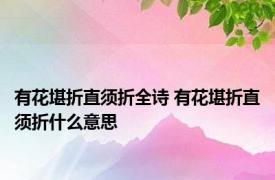 有花堪折直须折全诗 有花堪折直须折什么意思